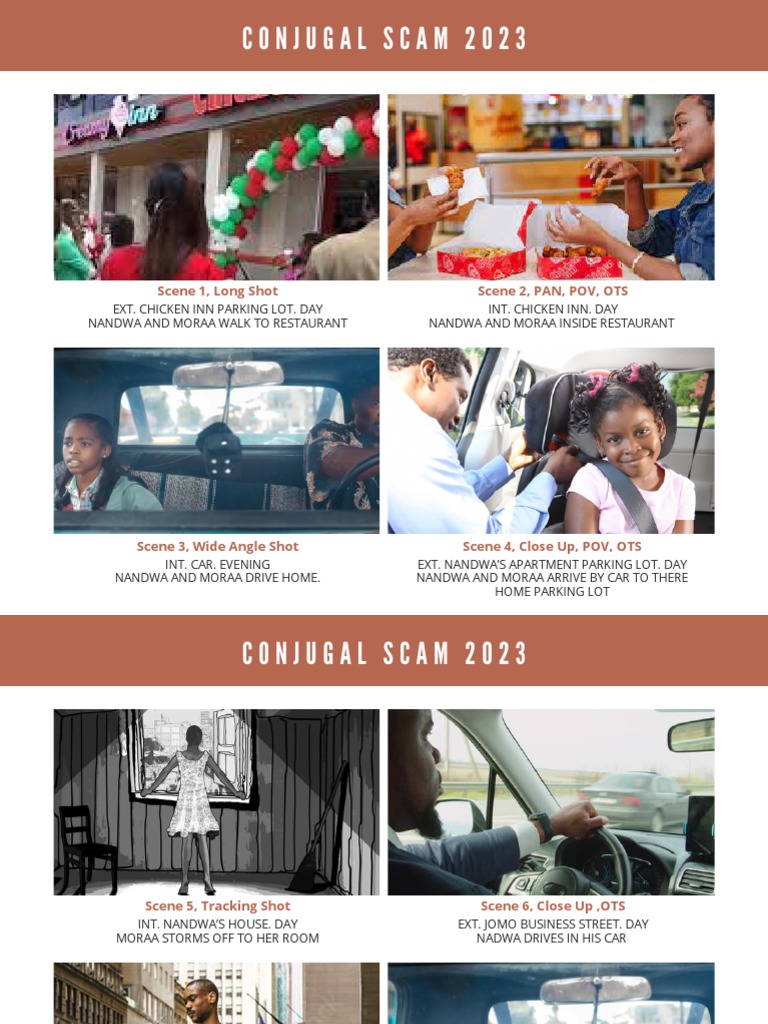 CONJUGAL SCAM 2023

Creamy Inn

Scene 1, Long Shot
EXT. CHICKEN INN PARKING LOT. DAY
NANDWA AND MORAA WALK TO RESTAURANT

Scene 2, PAN, POV, OTS
INT. CHICKEN INN. DAY
NANDWA AND MORAA INSIDE RESTAURANT

Scene 3, Wide Angle Shot
INT. CAR. EVENING
NANDWA AND MORAA DRIVE HOME.

Scene 4, Close Up, POV, OTS
EXT. NANDWA'S APARTMENT PARKING LOT. DAY
NANDWA AND MORAA ARRIVE BY CAR TO THERE HOME PARKING LOT

CONJUGAL SCAM 2023

Scene 5, Tracking Shot
INT. NANDWA'S HOUSE. DAY
MORAA STORMS OFF TO HER ROOM

Scene 6, Close Up ,OTS
EXT. JOMO BUSINESS STREET. DAY
NADWA DRIVES IN HIS CAR